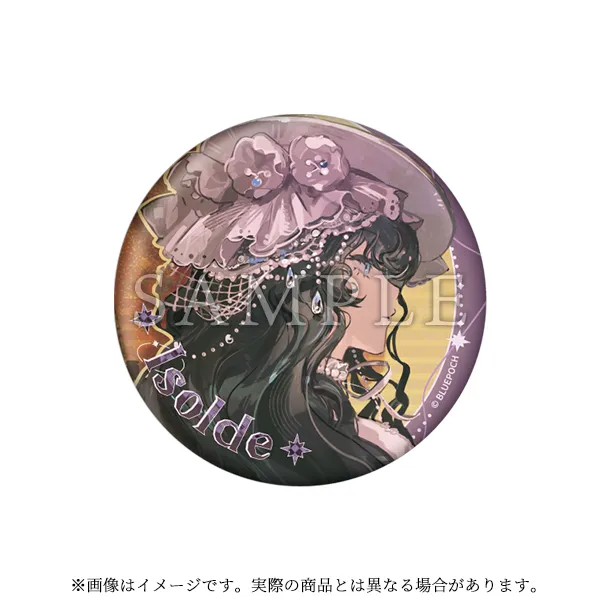 SAMPLE

Isolde

© BLUEPOCH

※画像はイメージです。実際の商品とは異なる場合があります。